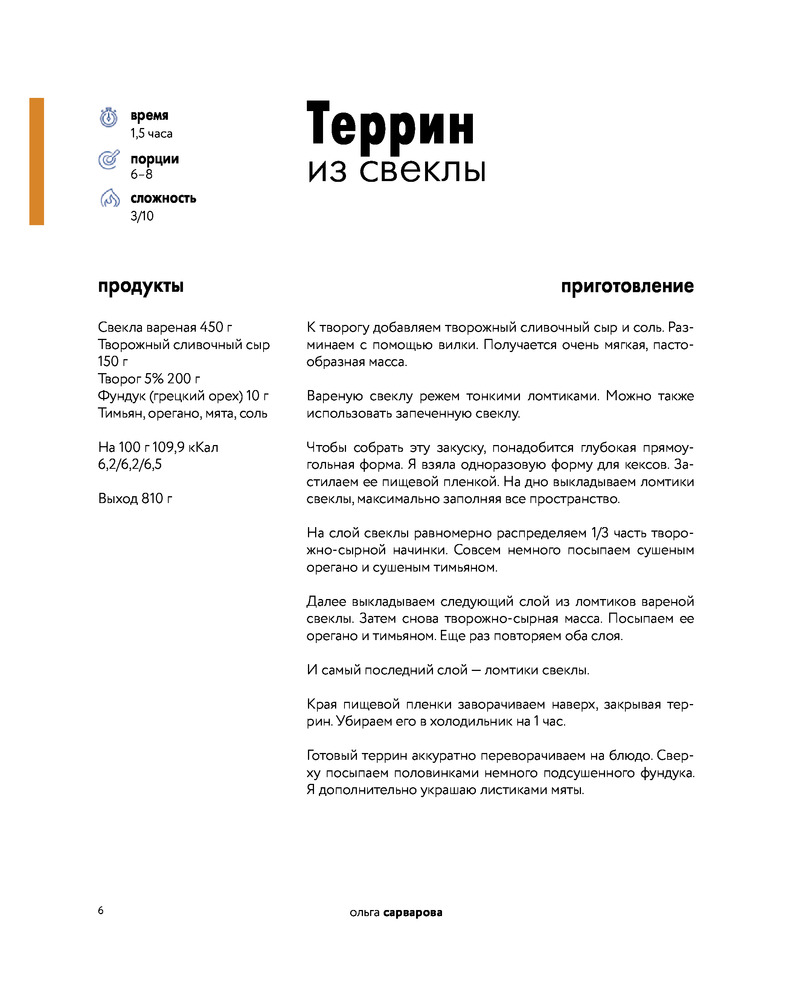 время
1,5 часа

порции
6–8

сложность
3/10

Террин
из свеклы

продукты

Свекла вареная 450 г
Творожный сливочный сыр 150 г
Творог 5% 200 г
Фундук (грецкий орех) 10 г
Тимьян, орегано, мята, соль

На 100 г 109,9 кКал
6,2/6,2/6,5

Выход 810 г

приготовление

К творогу добавляем творожный сливочный сыр и соль. Разминаем с помощью вилки. Получается очень мягкая, пастообразная масса.

Вареную свеклу режем тонкими ломтиками. Можно также использовать запеченную свеклу.

Чтобы собрать эту закуску, понадобится глубокая прямоугольная форма. Я взяла одноразовую форму для кексов. Застилаем ее пищевой пленкой. На дно выкладываем ломтики свеклы, максимально заполняя все пространство.

На слой свеклы равномерно распределяем 1/3 часть творожно-сырной начинки. Совсем немного посыпаем сушеным орегано и сушеным тимьяном.

Далее выкладываем следующий слой из ломтиков вареной свеклы. Затем снова творожно-сырная масса. Посыпаем ее орегано и тимьяном. Еще раз повторяем оба слоя.

И самый последний слой — ломтики свеклы.

Края пищевой пленки заворачиваем наверх, закрывая террин. Убираем его в холодильник на 1 час.

Готовый террин аккуратно переворачиваем на блюдо. Сверху посыпаем половинками немного подсушенного фундука. Я дополнительно украшаю листиками мяты.

6

ольга сарварова